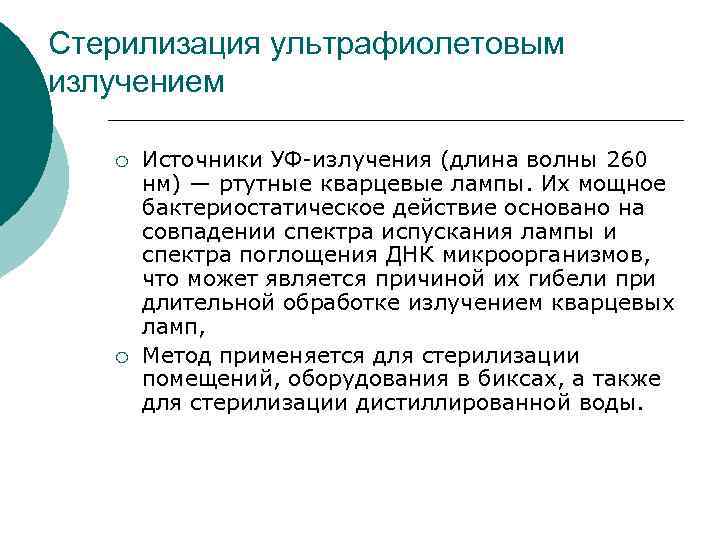 Стерилизация ультрафиолетовым излучением

○ Источники УФ-излучения (длина волны 260 нм) — ртутные кварцевые лампы. Их мощное бактериостатическое действие основано на совпадении спектра испускания лампы и спектра поглощения ДНК микроорганизмов, что может является причиной их гибели при длительной обработке излучением кварцевых ламп,

○ Метод применяется для стерилизации помещений, оборудования в биксах, а также для стерилизации дистиллированной воды.